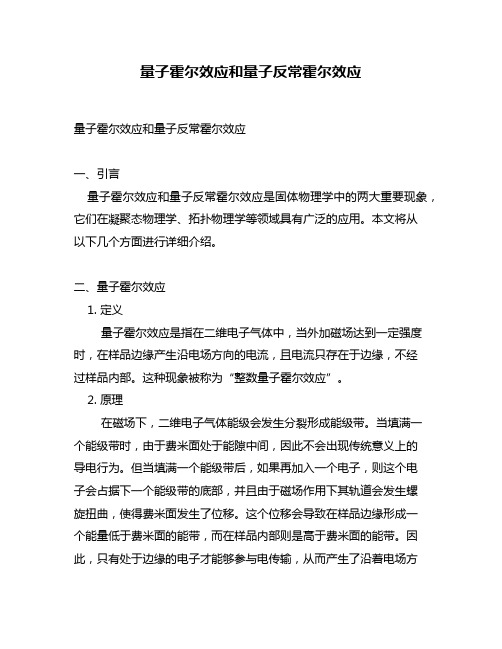 量子霍尔效应和量子反常霍尔效应

量子霍尔效应和量子反常霍尔效应

一、引言

量子霍尔效应和量子反常霍尔效应是固体物理学中的两大重要现象，它们在凝聚态物理学、拓扑物理学等领域具有广泛的应用。本文将从以下几个方面进行详细介绍。

二、量子霍尔效应

1. 定义

量子霍尔效应是指在二维电子气体中，当外加磁场达到一定强度时，在样品边缘产生沿电场方向的电流，且电流只存在于边缘，不经过样品内部。这种现象被称为“整数量子霍尔效应”。

2. 原理

在磁场下，二维电子气体能级会发生分裂形成能级带。当填满一个能级带时，由于费米面处于能隙中间，因此不会出现传统意义上的导电行为。但当填满一个能级带后，如果再加入一个电子，则这个电子会占据下一个能级带的底部，并且由于磁场作用下其轨道会发生螺旋扭曲，使得费米面发生了位移。这个位移会导致在样品边缘形成一个能量低于费米面的能带，而在样品内部则是高于费米面的能带。因此，只有处于边缘的电子才能够参与电传输，从而产生了沿着电场方